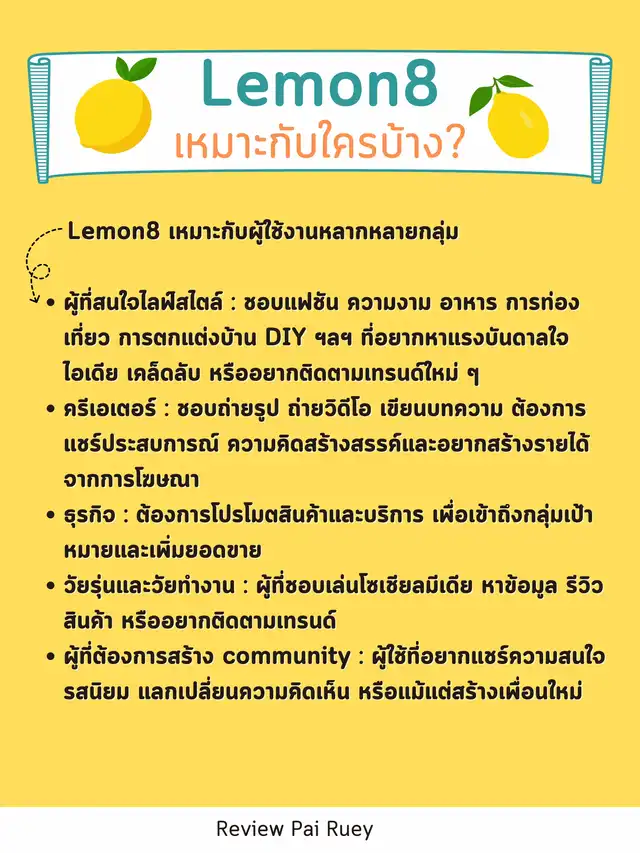 Lemon8

เหมาะกับใครบ้าง?

Lemon8 เหมาะกับผู้ใช้งานหลากหลายกลุ่ม

• ผู้ที่สนใจไลฟ์สไตล์ : ชอบแฟชัน ความงาม อาหาร การท่องเที่ยว การตกแต่งบ้าน DIY ฯลฯ ที่อยากหาแรงบันดาลใจ ไอเดีย เคล็ดลับ หรืออยากติดตามเทรนด์ใหม่ ๆ
• ครีเอเตอร์ : ชอบถ่ายรูป ถ่ายวิดีโอ เขียนบทความ ต้องการแชร์ประสบการณ์ ความคิดสร้างสรรค์และอยากสร้างรายได้จากการโฆษณา
• ธุรกิจ : ต้องการโปรโมตสินค้าและบริการ เพื่อเข้าถึงกลุ่มเป้าหมายและเพิ่มยอดขาย
• วัยรุ่นและวัยทำงาน : ผู้ที่ชอบเล่นโซเชียลมีเดีย หาข้อมูล รีวิวสินค้า หรืออยากติดตามเทรนด์
• ผู้ที่ต้องการสร้าง community : ผู้ใช้ที่อยากแชร์ความสนใจ รสนิยม แลกเปลี่ยนความคิดเห็น หรือแม้แต่สร้างเพื่อนใหม่

Review Pai Ruey